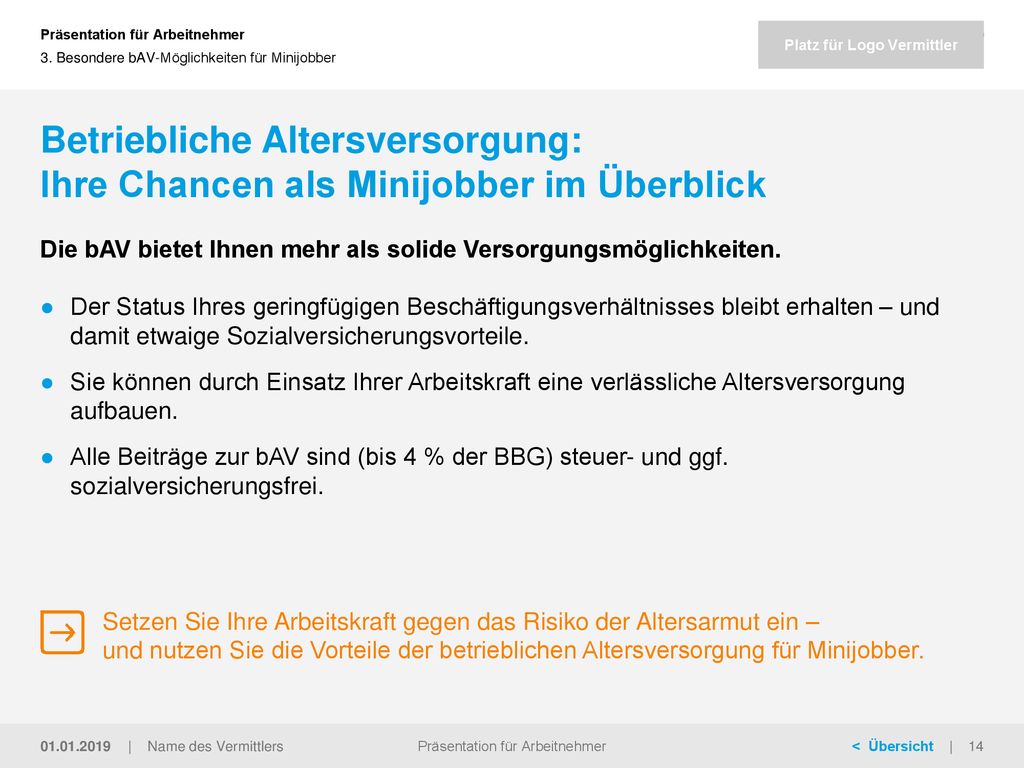 Präsentation für Arbeitnehmer
3. Besondere bAV-Möglichkeiten für Minijobber

Platz für Logo Vermittler

Betriebliche Altersversorgung:
Ihre Chancen als Minijobber im Überblick

Die bAV bietet Ihnen mehr als solide Versorgungsmöglichkeiten.

● Der Status Ihres geringfügigen Beschäftigungsverhältnisses bleibt erhalten – und damit etwaige Sozialversicherungsvorteile.

● Sie können durch Einsatz Ihrer Arbeitskraft eine verlässliche Altersversorgung aufbauen.

● Alle Beiträge zur bAV sind (bis 4 % der BBG) steuer- und ggf. sozialversicherungsfrei.

Setzen Sie Ihre Arbeitskraft gegen das Risiko der Altersarmut ein – und nutzen Sie die Vorteile der betrieblichen Altersversorgung für Minijobber.

01.01.2019 | Name des Vermittlers Präsentation für Arbeitnehmer < Übersicht | 14